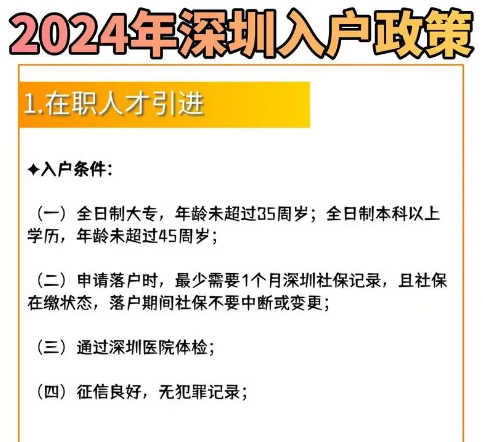 2024年深圳入户政策

1.在职人才引进

✦入户条件：

（一）全日制大专，年龄未超过35周岁；全日制本科以上学历，年龄未超过45周岁；

（二）申请落户时，最少需要1个月深圳社保记录，且社保在缴状态，落户期间社保不要中断或变更；

（三）通过深圳医院体检；

（四）征信良好，无犯罪记录；